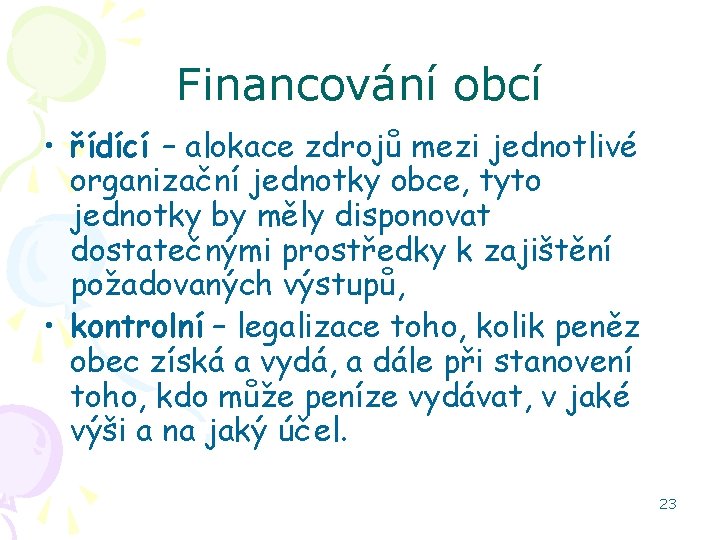 Financování obcí

• řídící – alokace zdrojů mezi jednotlivé organizační jednotky obce, tyto jednotky by měly disponovat dostatečnými prostředky k zajištění požadovaných výstupů,

• kontrolní – legalizace toho, kolik peněz obec získá a vydá, a dále při stanovení toho, kdo může peníze vydávat, v jaké výši a na jaký účel.

23